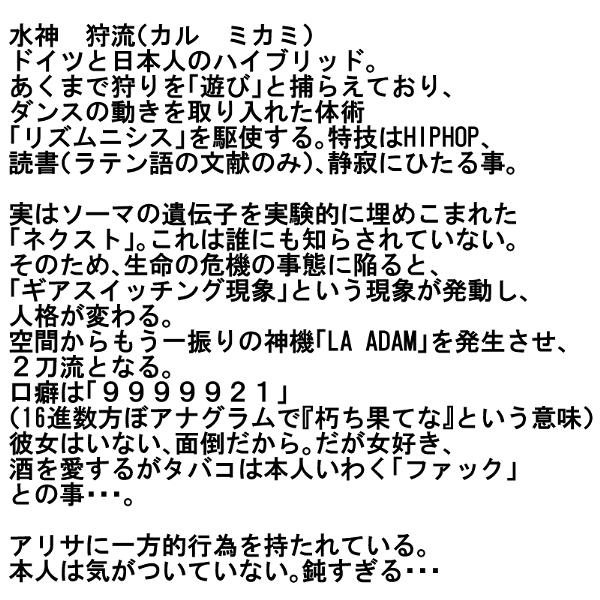 水神　狩流(カル　ミカミ)
ドイツと日本人のハイブリッド。
あくまで狩りを「遊び」と捕らえており、
ダンスの動きを取り入れた体術
「リズムニシス」を駆使する。特技はHIPHOP、
読書(ラテン語の文献のみ)、静寂にひたる事。

実はソーマの遺伝子を実験的に埋めこまれた
「ネクスト」。これは誰にも知らされていない。
そのため、生命の危機の事態に陥ると、
「ギアスイッチング現象」という現象が発動し、
人格が変わる。
空間からもう一振りの神機「LA ADAM」を発生させ、
２刀流となる。
口癖は「９９９９９２１」
(16進数方ぼアナグラムで『朽ち果てな』という意味)
彼女はいない、面倒だから。だが女好き、
酒を愛するがタバコは本人いわく「ファック」
との事･･･。

アリサに一方的行為を持たれている。
本人は気がついていない。鈍すぎる･･･